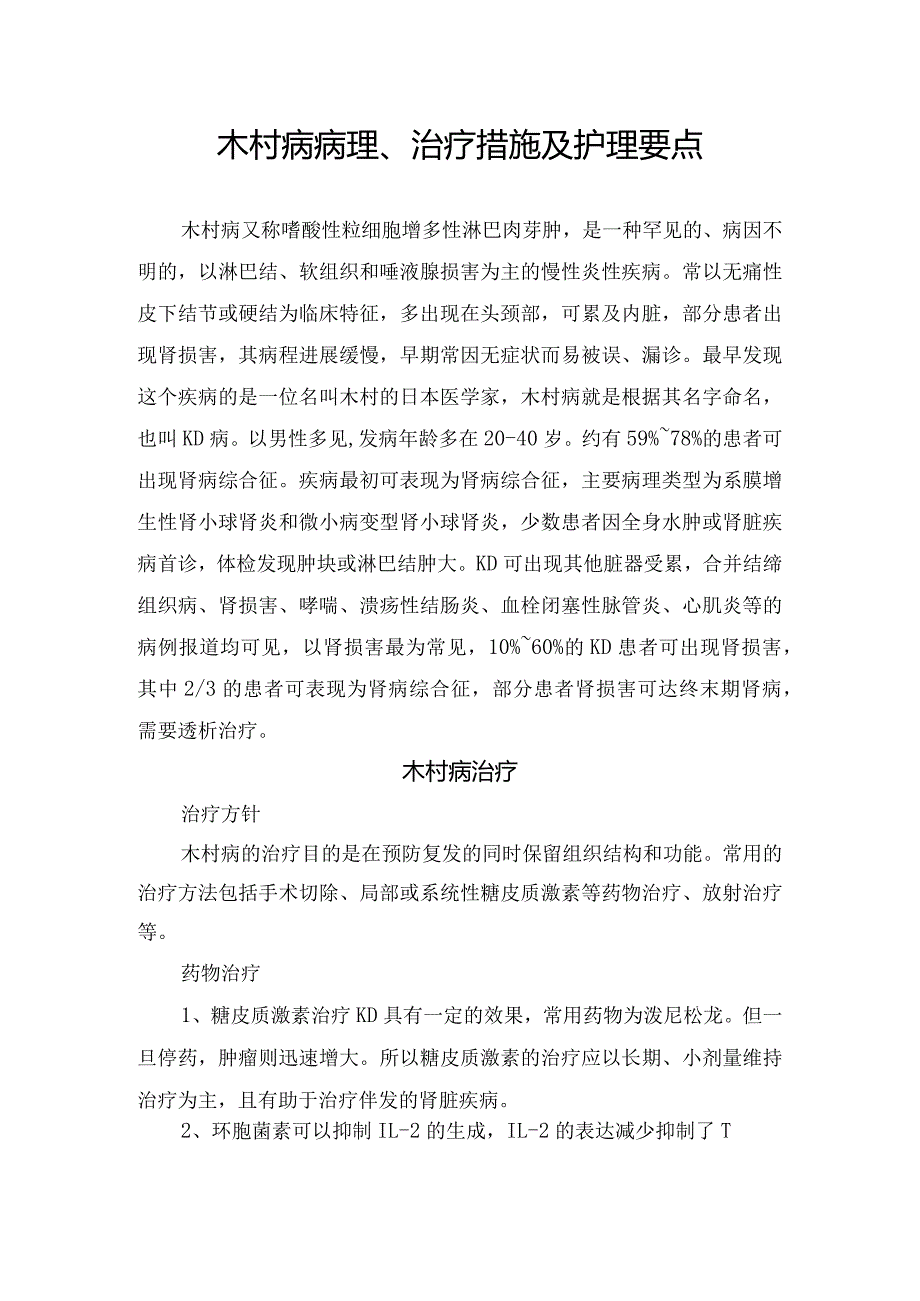 木村病病理、治疗措施及护理要点

木村病又称嗜酸性粒细胞增多性淋巴肉芽肿，是一种罕见的、病因不明的，以淋巴结、软组织和唾液腺损害为主的慢性炎性疾病。常以无痛性皮下结节或硬结为临床特征，多出现在头颈部，可累及内脏，部分患者出现肾损害，其病程进展缓慢，早期常因无症状而易被误、漏诊。最早发现这个疾病的是一位名叫木村的日本医学家，木村病就是根据其名字命名，也叫KD病。以男性多见,发病年龄多在20-40岁。约有59%~78%的患者可出现肾病综合征。疾病最初可表现为肾病综合征，主要病理类型为系膜增生性肾小球肾炎和微小病变型肾小球肾炎，少数患者因全身水肿或肾脏疾病首诊，体检发现肿块或淋巴结肿大。KD可出现其他脏器受累，合并结缔组织病、肾损害、哮喘、溃疡性结肠炎、血栓闭塞性脉管炎、心肌炎等的病例报道均可见，以肾损害最为常见，10%~60%的KD患者可出现肾损害，其中2/3的患者可表现为肾病综合征，部分患者肾损害可达终末期肾病，需要透析治疗。

木村病治疗

治疗方针

木村病的治疗目的是在预防复发的同时保留组织结构和功能。常用的治疗方法包括手术切除、局部或系统性糖皮质激素等药物治疗、放射治疗等。

药物治疗

1、糖皮质激素治疗KD具有一定的效果，常用药物为泼尼松龙。但一旦停药，肿瘤则迅速增大。所以糖皮质激素的治疗应以长期、小剂量维持治疗为主，且有助于治疗伴发的肾脏疾病。

2、环胞菌素可以抑制IL-2的生成，IL-2的表达减少抑制了T